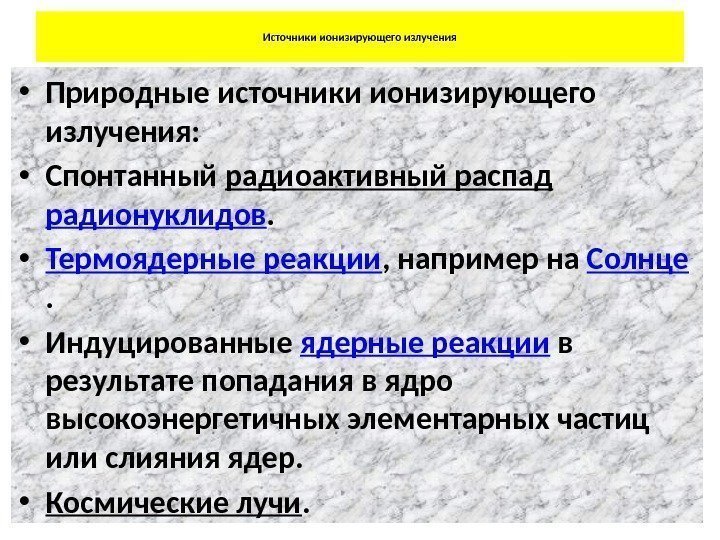 Источники ионизирующего излучения

• Природные источники ионизирующего излучения:
• Спонтанный радиоактивный распад радионуклидов.
• Термоядерные реакции, например на Солнце .
• Индуцированные ядерные реакции в результате попадания в ядро высокоэнергетичных элементарных частиц или слияния ядер.
• Космические лучи.